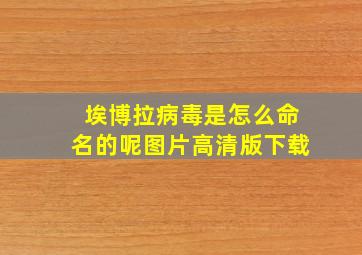 埃博拉病毒是怎么命名的呢图片高清版下载